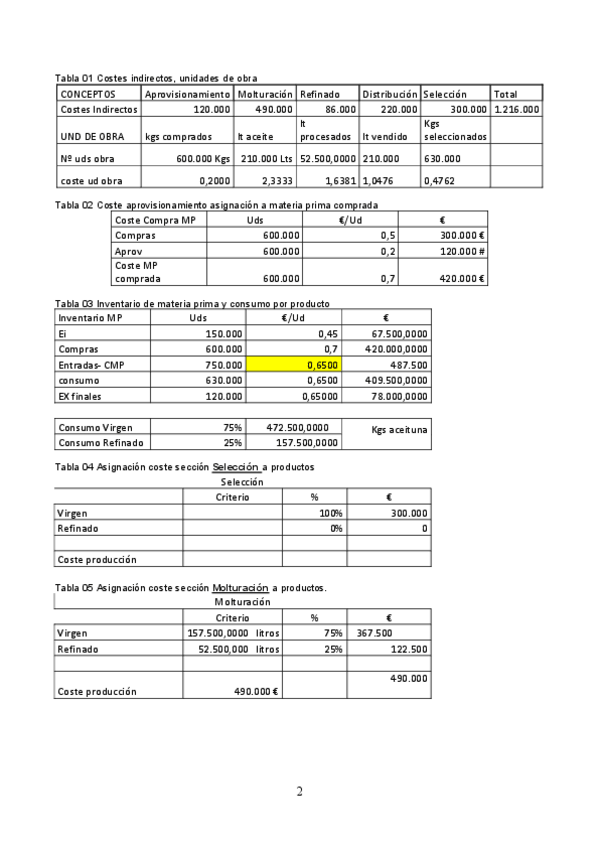 Tabla 01 Costes indirectos, unidades de obra

| CONCEPTOS | Aprovisionamiento | Molturación | Refinado | Distribución | Selección | Total |
|---|---|---|---|---|---|---|
| Costes Indirectos | 120.000 | 490.000 | 86.000 | 220.000 | 300.000 | 1.216.000 |
| UND DE OBRA | kgs comprados | lt aceite | lt procesados | lt vendido | Kgs seleccionados | |
| Nº uds obra | 600.000 Kgs | 210.000 Lts | 52.500,0000 | 210.000 | 630.000 | |
| coste ud obra | 0,2000 | 2,3333 | 1,6381 | 1,0476 | 0,4762 | |

Tabla 02 Coste aprovisionamiento asignación a materia prima comprada

| Coste Compra MP | Uds | €/Ud | € |
|---|---|---|---|
| Compras | 600.000 | 0,5 | 300.000 € |
| Aprov | 600.000 | 0,2 | 120.000 # |
| Coste MP comprada | 600.000 | 0,7 | 420.000 € |

Tabla 03 Inventario de materia prima y consumo por producto

| Inventario MP | Uds | €/Ud | € |
|---|---|---|---|
| Ei | 150.000 | 0,45 | 67.500,0000 |
| Compras | 600.000 | 0,7 | 420.000,0000 |
| Entradas- CMP | 750.000 | 0,6500 | 487.500 |
| consumo | 630.000 | 0,6500 | 409.500,0000 |
| EX finales | 120.000 | 0,65000 | 78.000,0000 |

| Consumo Virgen | 75% | 472.500,0000 | Kgs aceituna |
|---|---|---|---|
| Consumo Refinado | 25% | 157.500,0000 | |

Tabla 04 Asignación coste sección Selección a productos

Selección

| | Criterio | % | € |
|---|---|---|---|
| Virgen | | 100% | 300.000 |
| Refinado | | 0% | 0 |
| | | | |
| Coste producción | | | |

Tabla 05 Asignación coste sección Molturación a productos.

Molturación

| | Criterio | % | € |
|---|---|---|---|
| Virgen | 157.500,0000 litros | 75% | 367.500 |
| Refinado | 52.500,000 litros | 25% | 122.500 |
| | | | |
| Coste producción | 490.000 € | | 490.000 |

2